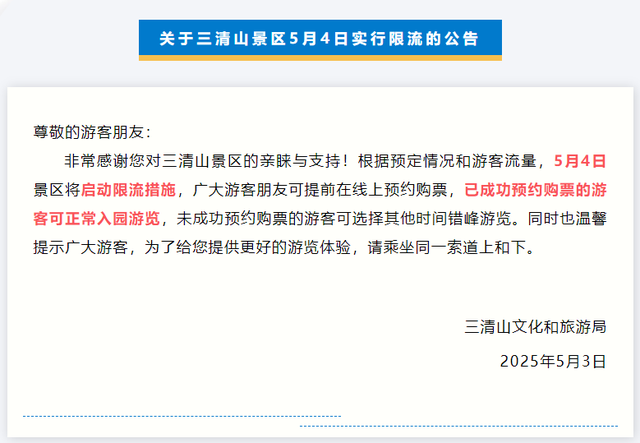 关于三清山景区5月4日实行限流的公告

尊敬的游客朋友：

非常感谢您对三清山景区的亲睐与支持！根据预定情况和游客流量，5月4日景区将启动限流措施，广大游客朋友可提前在线上预约购票，已成功预约购票的游客可正常入园游览，未成功预约购票的游客可选择其他时间错峰游览。同时也温馨提示广大游客，为了给您提供更好的游览体验，请乘坐同一索道上和下。

三清山文化和旅游局

2025年5月3日